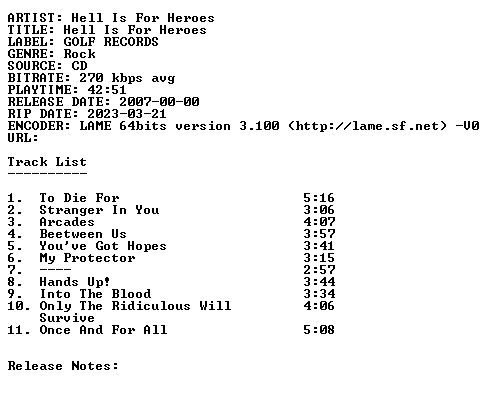 ARTIST: Hell Is For Heroes
TITLE: Hell Is For Heroes
LABEL: GOLF RECORDS
GENRE: Rock
SOURCE: CD
BITRATE: 270 kbps avg
PLAYTIME: 42:51
RELEASE DATE: 2007-00-00
RIP DATE: 2023-03-21
ENCODER: LAME 64bits version 3.100 (http://lame.sf.net) -V0
URL:

Track List
----------

1. To Die For 5:16
2. Stranger In You 3:06
3. Arcades 4:07
4. Beetween Us 3:57
5. You've Got Hopes 3:41
6. My Protector 3:15
7. ---- 2:57
8. Hands Up! 3:44
9. Into The Blood 3:34
10. Only The Ridiculous Will Survive 4:06
11. Once And For All 5:08

Release Notes: